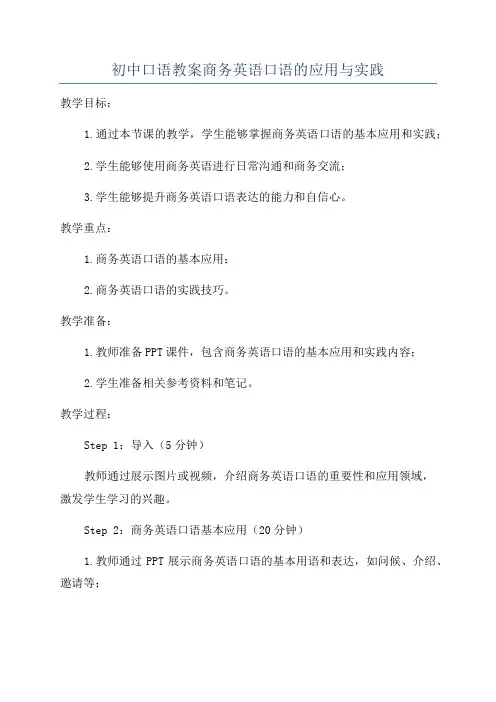 初中口语教案商务英语口语的应用与实践

教学目标：

1.通过本节课的教学，学生能够掌握商务英语口语的基本应用和实践；

2.学生能够使用商务英语进行日常沟通和商务交流；

3.学生能够提升商务英语口语表达的能力和自信心。

教学重点：

1.商务英语口语的基本应用；

2.商务英语口语的实践技巧。

教学准备：

1.教师准备PPT课件，包含商务英语口语的基本应用和实践内容；

2.学生准备相关参考资料和笔记。

教学过程：

Step 1：导入（5分钟）

教师通过展示图片或视频，介绍商务英语口语的重要性和应用领域，激发学生学习的兴趣。

Step 2：商务英语口语基本应用（20分钟）

1.教师通过PPT展示商务英语口语的基本用语和表达，如问候、介绍、邀请等；